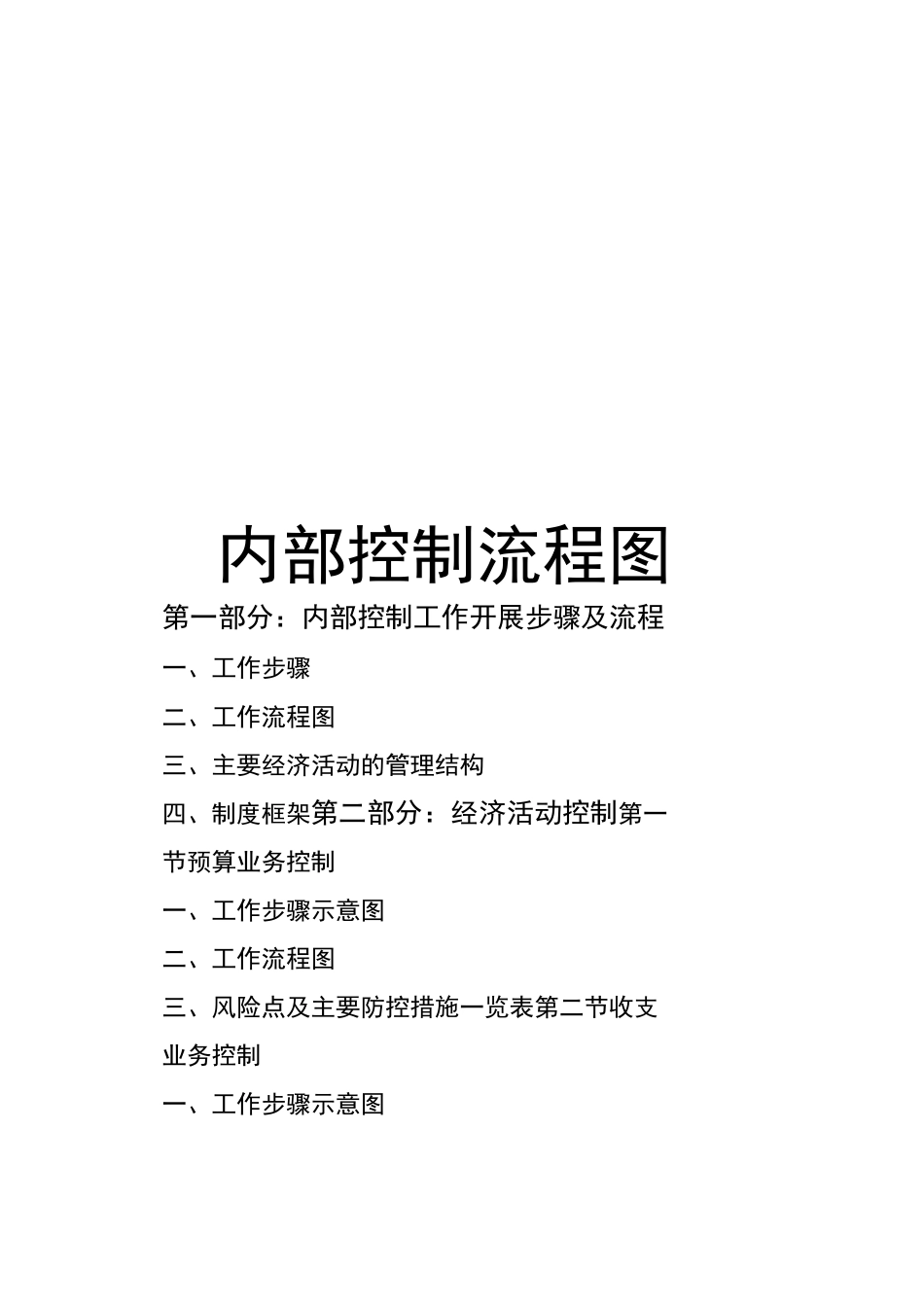 内部控制流程图

第一部分：内部控制工作开展步骤及流程

一、工作步骤

二、工作流程图

三、主要经济活动的管理结构

四、制度框架第二部分：经济活动控制第一节预算业务控制

一、工作步骤示意图

二、工作流程图

三、风险点及主要防控措施一览表第二节收支业务控制

一、工作步骤示意图